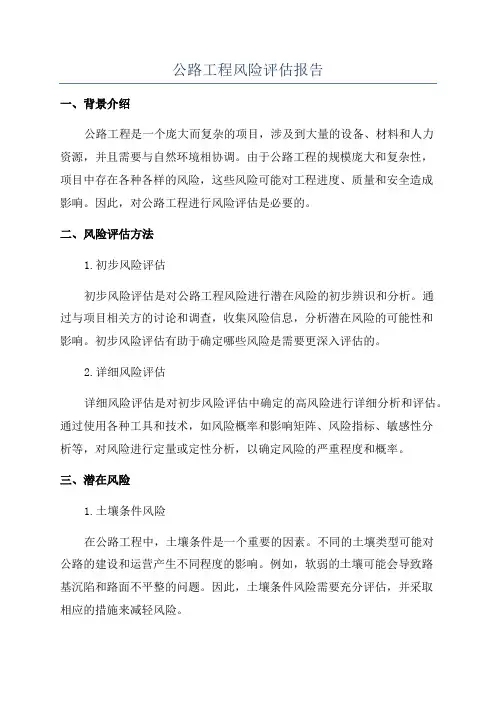 公路工程风险评估报告

一、背景介绍

公路工程是一个庞大而复杂的项目，涉及到大量的设备、材料和人力资源，并且需要与自然环境相协调。由于公路工程的规模庞大和复杂性，项目中存在各种各样的风险，这些风险可能对工程进度、质量和安全造成影响。因此，对公路工程进行风险评估是必要的。

二、风险评估方法

1. 初步风险评估

初步风险评估是对公路工程风险进行潜在风险的初步辨识和分析。通过与项目相关方的讨论和调查，收集风险信息，分析潜在风险的可能性和影响。初步风险评估有助于确定哪些风险是需要更深入评估的。

2. 详细风险评估

详细风险评估是对初步风险评估中确定的高风险进行详细分析和评估。通过使用各种工具和技术，如风险概率和影响矩阵、风险指标、敏感性分析等，对风险进行定量或定性分析，以确定风险的严重程度和概率。

三、潜在风险

1. 土壤条件风险

在公路工程中，土壤条件是一个重要的因素。不同的土壤类型可能对公路的建设和运营产生不同程度的影响。例如，软弱的土壤可能会导致路基沉陷和路面不平整的问题。因此，土壤条件风险需要充分评估，并采取相应的措施来减轻风险。